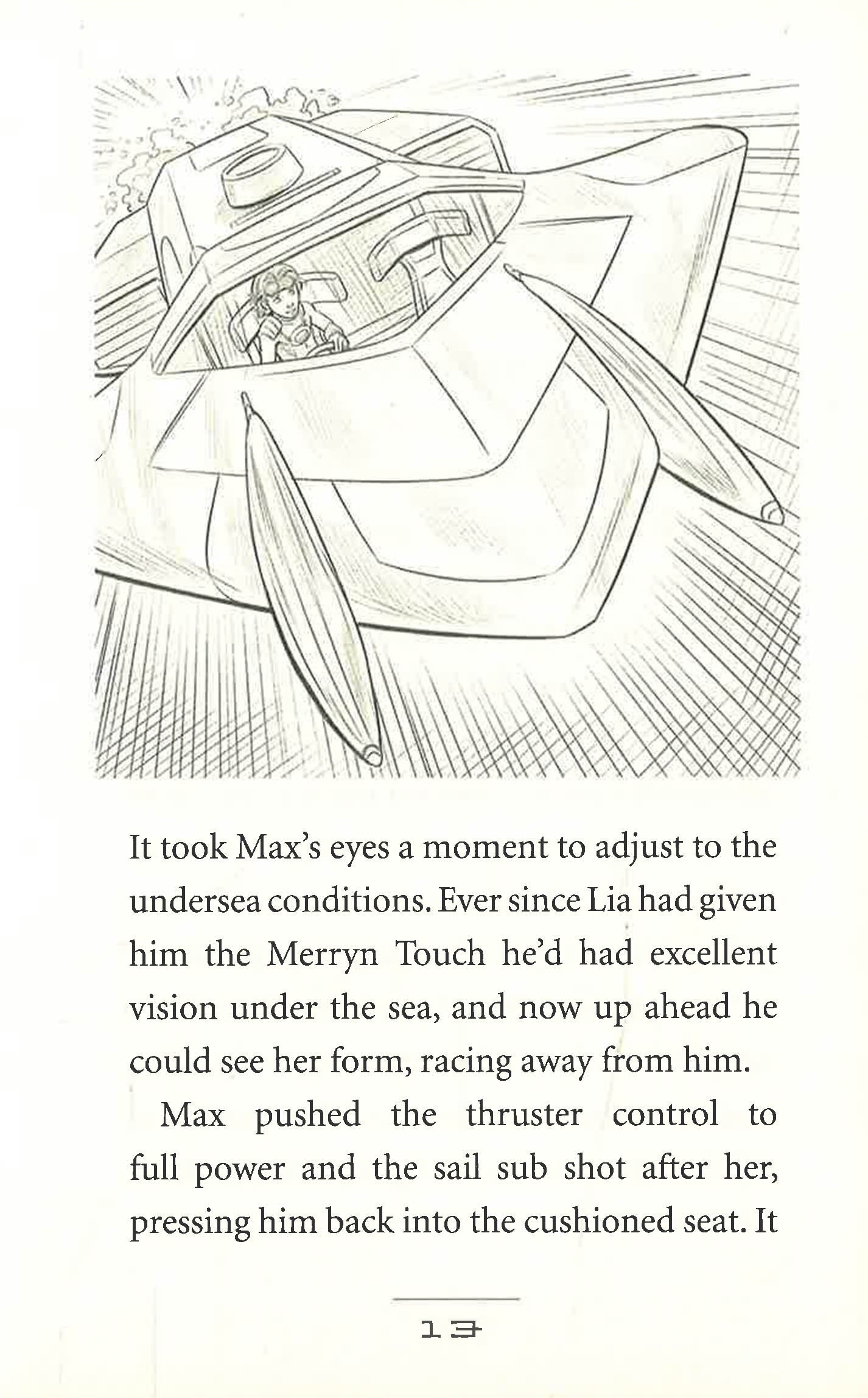 It took Max's eyes a moment to adjust to the undersea conditions. Ever since Lia had given him the Merryn Touch he'd had excellent vision under the sea, and now up ahead he could see her form, racing away from him.

Max pushed the thruster control to full power and the sail sub shot after her, pressing him back into the cushioned seat. It

13